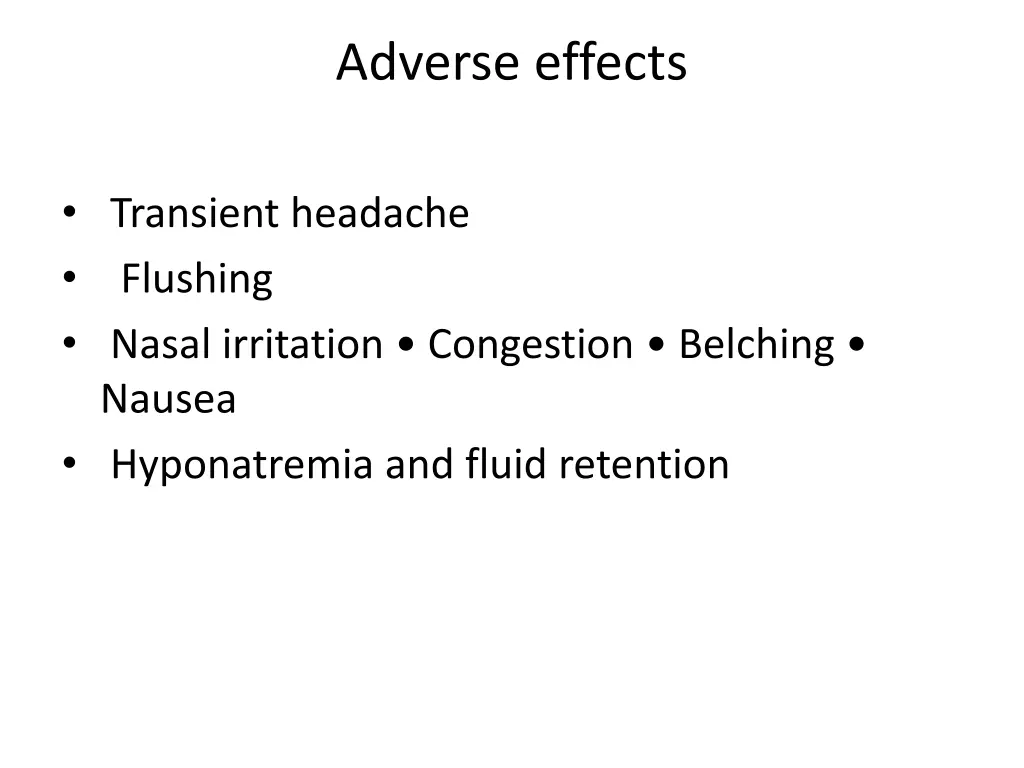 Adverse effects

• Transient headache
• Flushing
• Nasal irritation • Congestion • Belching • Nausea
• Hyponatremia and fluid retention